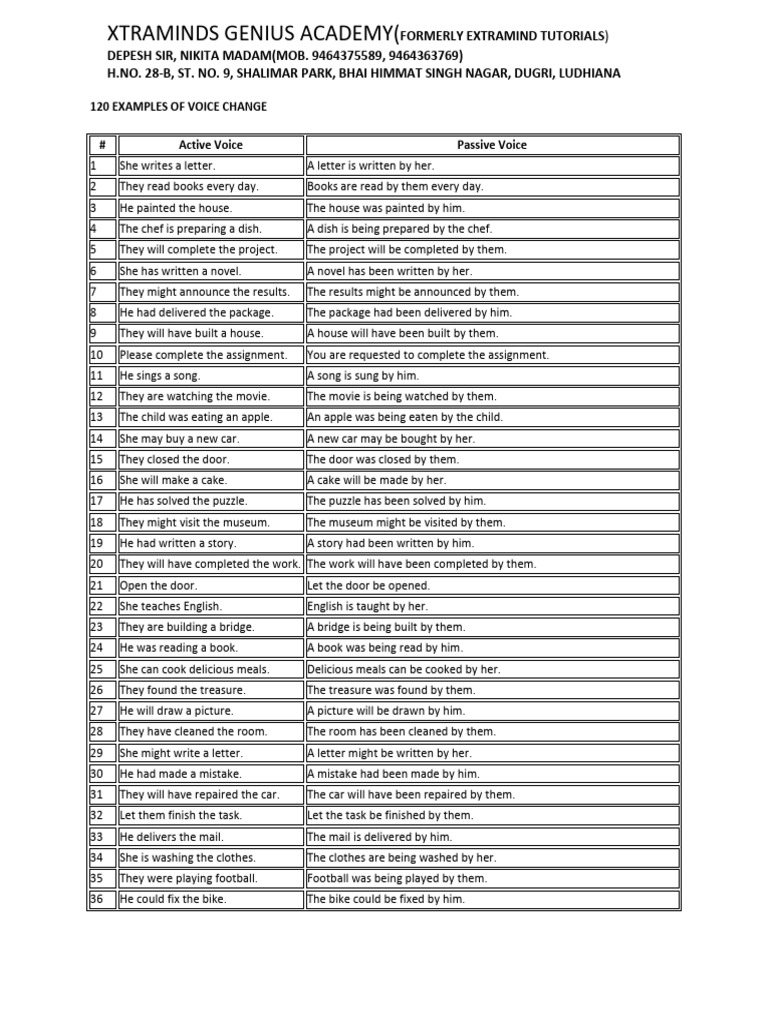 XTRAMINDS GENIUS ACADEMY(FORMERLY EXTRAMIND TUTORIALS)
DEPESH SIR, NIKITA MADAM(MOB. 9464375589, 9464363769)
H.NO. 28-B, ST. NO. 9, SHALIMAR PARK, BHAI HIMMAT SINGH NAGAR, DUGRI, LUDHIANA

120 EXAMPLES OF VOICE CHANGE

| # | Active Voice | Passive Voice |
|---|---|---|
| 1 | She writes a letter. | A letter is written by her. |
| 2 | They read books every day. | Books are read by them every day. |
| 3 | He painted the house. | The house was painted by him. |
| 4 | The chef is preparing a dish. | A dish is being prepared by the chef. |
| 5 | They will complete the project. | The project will be completed by them. |
| 6 | She has written a novel. | A novel has been written by her. |
| 7 | They might announce the results. | The results might be announced by them. |
| 8 | He had delivered the package. | The package had been delivered by him. |
| 9 | They will have built a house. | A house will have been built by them. |
| 10 | Please complete the assignment. | You are requested to complete the assignment. |
| 11 | He sings a song. | A song is sung by him. |
| 12 | They are watching the movie. | The movie is being watched by them. |
| 13 | The child was eating an apple. | An apple was being eaten by the child. |
| 14 | She may buy a new car. | A new car may be bought by her. |
| 15 | They closed the door. | The door was closed by them. |
| 16 | She will make a cake. | A cake will be made by her. |
| 17 | He has solved the puzzle. | The puzzle has been solved by him. |
| 18 | They might visit the museum. | The museum might be visited by them. |
| 19 | He had written a story. | A story had been written by him. |
| 20 | They will have completed the work. | The work will have been completed by them. |
| 21 | Open the door. | Let the door be opened. |
| 22 | She teaches English. | English is taught by her. |
| 23 | They are building a bridge. | A bridge is being built by them. |
| 24 | He was reading a book. | A book was being read by him. |
| 25 | She can cook delicious meals. | Delicious meals can be cooked by her. |
| 26 | They found the treasure. | The treasure was found by them. |
| 27 | He will draw a picture. | A picture will be drawn by him. |
| 28 | They have cleaned the room. | The room has been cleaned by them. |
| 29 | She might write a letter. | A letter might be written by her. |
| 30 | He had made a mistake. | A mistake had been made by him. |
| 31 | They will have repaired the car. | The car will have been repaired by them. |
| 32 | Let them finish the task. | Let the task be finished by them. |
| 33 | He delivers the mail. | The mail is delivered by him. |
| 34 | She is washing the clothes. | The clothes are being washed by her. |
| 35 | They were playing football. | Football was being played by them. |
| 36 | He could fix the bike. | The bike could be fixed by him. |